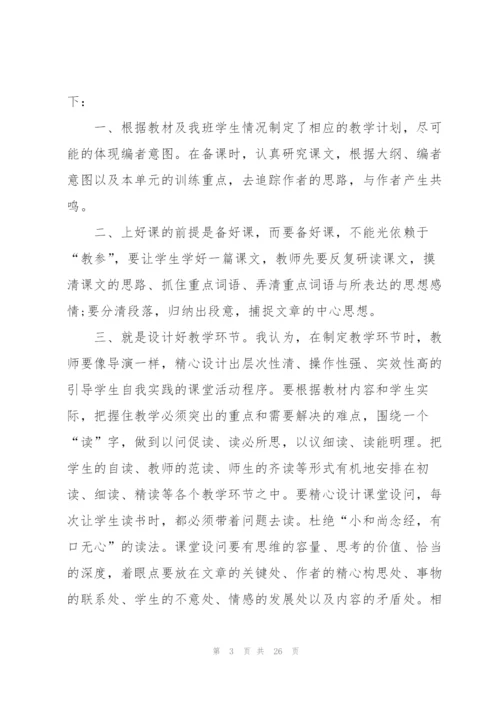 下：

一、根据教材及我班学生情况制定了相应的教学计划，尽可能的体现编者意图。在备课时，认真研究课文，根据大纲、编者意图以及本单元的训练重点，去追踪作者的思路，与作者产生共鸣。

二、上好课的前提是备好课，而要备好课，不能光依赖于“教参”，要让学生学好一篇课文，教师先要反复研读课文，摸清课文的思路、抓住重点词语、弄清重点词语与所表达的思想感情；要分清段落，归纳出段意，捕捉文章的中心思想。

三、就是设计好教学环节。我认为，在制定教学环节时，教师要像导演一样，精心设计出层次性清、操作性强、实效性高的引导学生自我实践的课堂活动程序。要根据教材内容和学生实际，把握住教学必须突出的重点和需要解决的难点，围绕一个“读”字，做到以问促读、读必所思，以议细读、读能明理。把学生的自读、教师的范读、师生的齐读等形式有机地安排在初读、细读、精读等各个教学环节之中。要精心设计课堂设问，每次让学生读书时，都必须带着问题去读。杜绝“小和尚念经，有口无心”的读法。课堂设问要有思维的容量、思考的价值、恰当的深度，着眼点要放在文章的关键处、作者的精心构思处、事物的联系处、学生的不意处、情感的发展处以及内容的矛盾处。相

第 3 页 共 26 页